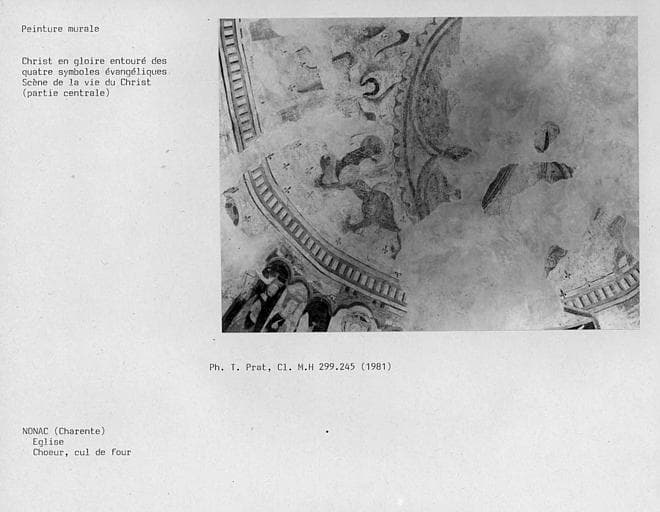 Peinture murale

Christ en gloire entouré des quatre symboles évangéliques
Scène de la vie du Christ
(partie centrale)

Ph. T. Prat, Cl. M.H 299.245 (1981)

NONAC (Charente)
Eglise
Choeur, cul de four